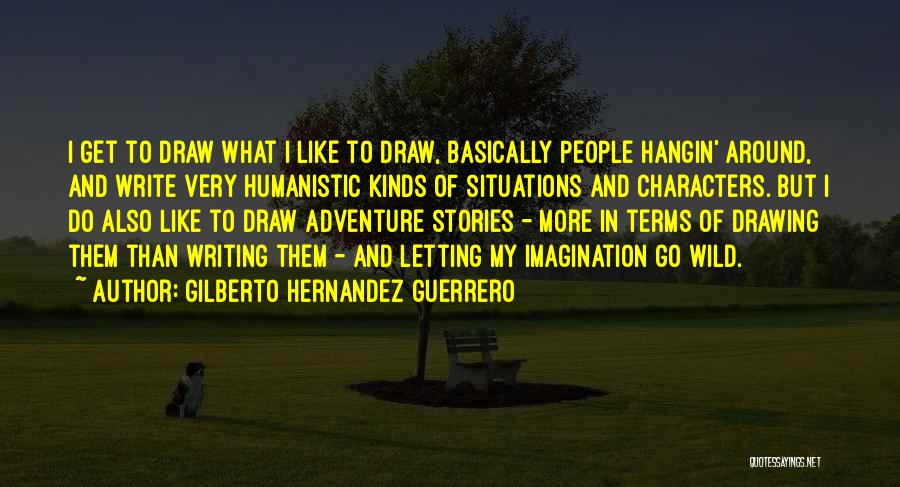 I GET TO DRAW WHAT I LIKE TO DRAW, BASICALLY PEOPLE HANGIN' AROUND, AND WRITE VERY HUMANISTIC KINDS OF SITUATIONS AND CHARACTERS. BUT I DO ALSO LIKE TO DRAW ADVENTURE STORIES - MORE IN TERMS OF DRAWING THEM THAN WRITING THEM - AND LETTING MY IMAGINATION GO WILD.
~ AUTHOR: GILBERTO HERNANDEZ GUERRERO

QUOTESSAYINGS.NET